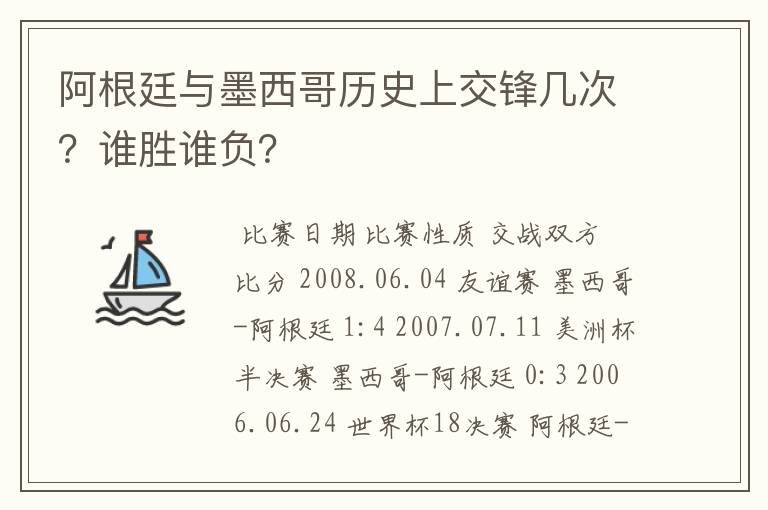 阿根廷与墨西哥历史上交锋几次？谁胜谁负？

比赛日期 比赛性质 交战双方 比分 2008.06.04 友谊赛 墨西哥-阿根廷 1:4 2007.07.11 美洲杯半决赛 墨西哥-阿根廷 0:3 2006.06.24 世界杯18决赛 阿根廷-